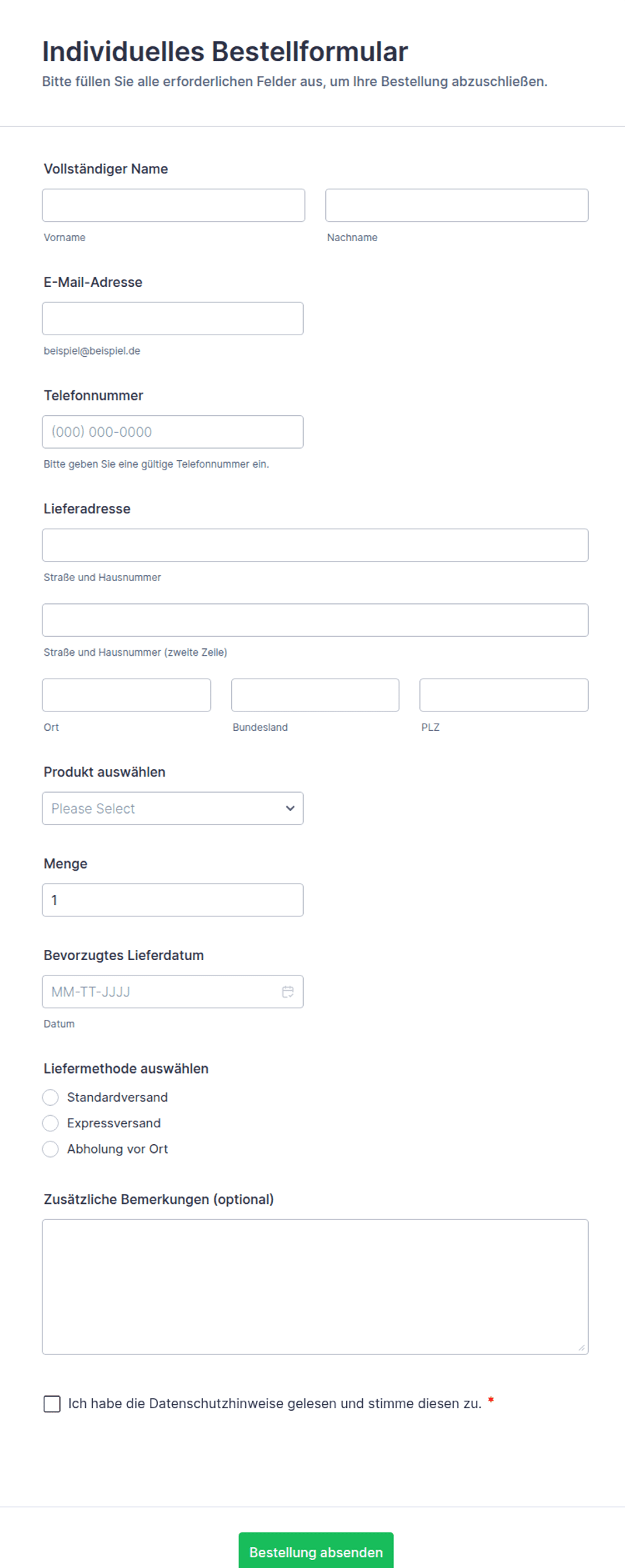 Individuelles Bestellformular
Bitte füllen Sie alle erforderlichen Felder aus, um Ihre Bestellung abzuschließen.

Vollständiger Name

Vorname

Nachname

E-Mail-Adresse

beispiel@beispiel.de

Telefonnummer

(000) 000-0000

Bitte geben Sie eine gültige Telefonnummer ein.

Lieferadresse

Straße und Hausnummer

Straße und Hausnummer (zweite Zeile)

Ort

Bundesland

PLZ

Produkt auswählen

Please Select

Menge

1

Bevorzugtes Lieferdatum

MM-TT-JJJJ

Datum

Liefermethode auswählen

Standardversand

Expressversand

Abholung vor Ort

Zusätzliche Bemerkungen (optional)

Ich habe die Datenschutzhinweise gelesen und stimme diesen zu. *

Bestellung absenden